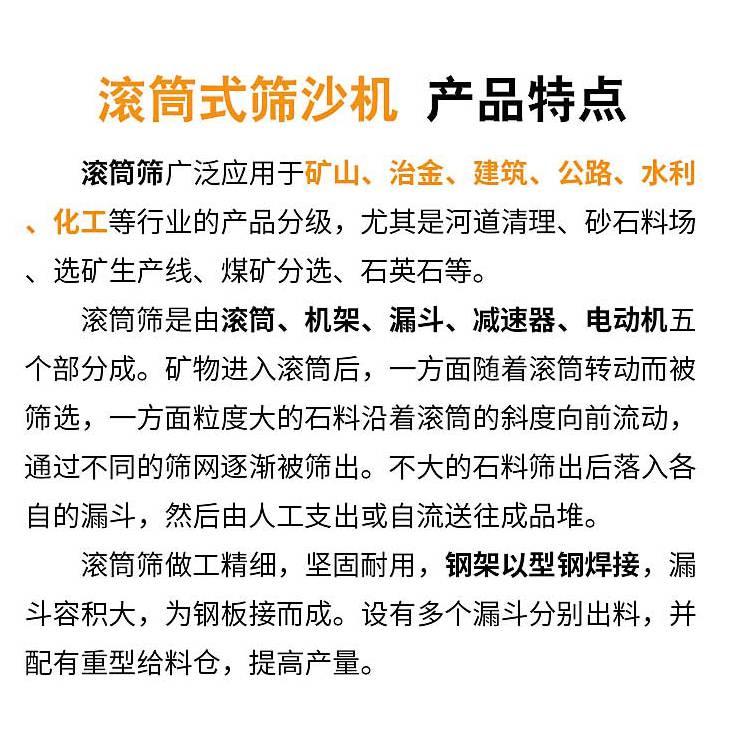 滚筒式筛沙机 产品特点

滚筒筛广泛应用于矿山、治金、建筑、公路、水利、化工等行业的产品分级，尤其是河道清理、砂石料场、选矿生产线、煤矿分选、石英石等。

滚筒筛是由滚筒、机架、漏斗、减速器、电动机五个部分成。矿物进入滚筒后，一方面随着滚筒转动而被筛选，一方面粒度大的石料沿着滚筒的斜度向前流动，通过不同的筛网逐渐被筛出。不大的石料筛出后落入各自的漏斗，然后由人工支出或自流送往成品堆。

滚筒筛做工精细，坚固耐用，钢架以型钢焊接，漏斗容积大，为钢板接而成。设有多个漏斗分别出料，并配有重型给料仓，提高产量。